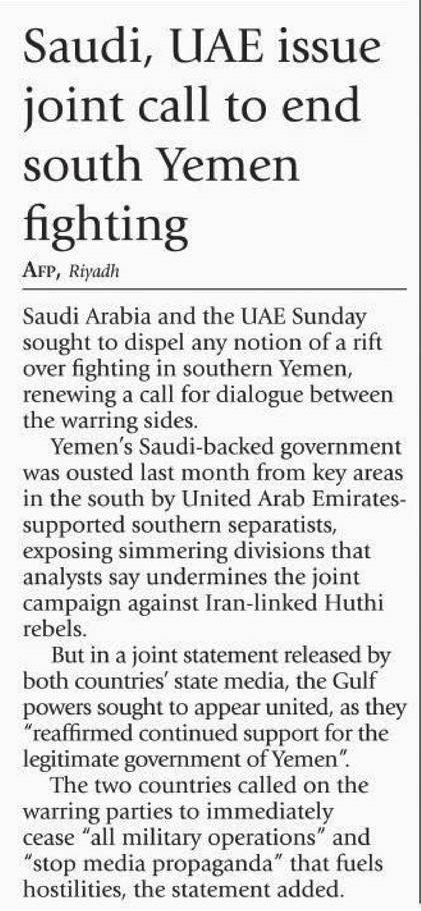 Saudi, UAE issue joint call to end south Yemen fighting

AFP, Riyadh

Saudi Arabia and the UAE Sunday sought to dispel any notion of a rift over fighting in southern Yemen, renewing a call for dialogue between the warring sides.

Yemen's Saudi-backed government was ousted last month from key areas in the south by United Arab Emirates-supported southern separatists, exposing simmering divisions that analysts say undermines the joint campaign against Iran-linked Huthi rebels.

But in a joint statement released by both countries' state media, the Gulf powers sought to appear united, as they "reaffirmed continued support for the legitimate government of Yemen".

The two countries called on the warring parties to immediately cease "all military operations" and "stop media propaganda" that fuels hostilities, the statement added.